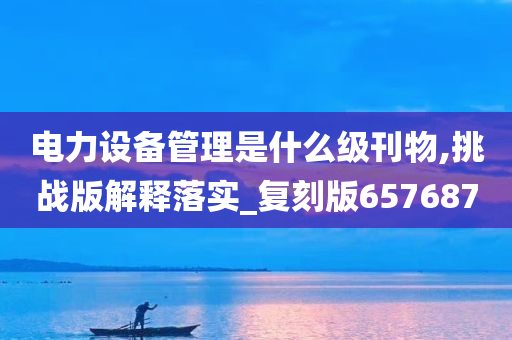 电力设备管理是什么级刊物,挑战版解释落实_复刻版657687